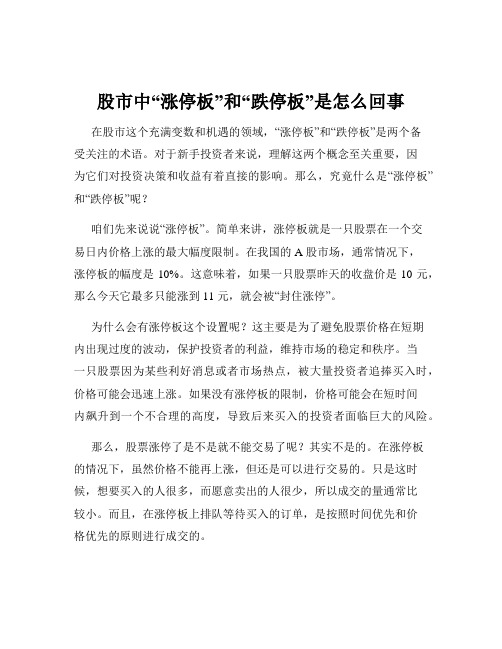 股市中“涨停板”和“跌停板”是怎么回事

在股市这个充满变数和机遇的领域，“涨停板”和“跌停板”是两个备受关注的术语。对于新手投资者来说，理解这两个概念至关重要，因为它们对投资决策和收益有着直接的影响。那么，究竟什么是“涨停板”和“跌停板”呢？

咱们先来说说“涨停板”。简单来讲，涨停板就是一只股票在一个交易日内价格上涨的最大幅度限制。在我国的 A 股市场，通常情况下，涨停板的幅度是 10%。这意味着，如果一只股票昨天的收盘价是 10 元，那么今天它最多只能涨到 11 元，就会被“封住涨停”。

为什么会有涨停板这个设置呢？这主要是为了避免股票价格在短期内出现过度的波动，保护投资者的利益，维持市场的稳定和秩序。当一只股票因为某些利好消息或者市场热点，被大量投资者追捧买入时，价格可能会迅速上涨。如果没有涨停板的限制，价格可能会在短时间内飙升到一个不合理的高度，导致后来买入的投资者面临巨大的风险。

那么，股票涨停了是不是就不能交易了呢？其实不是的。在涨停板的情况下，虽然价格不能再上涨，但还是可以进行交易的。只是这时候，想要买入的人很多，而愿意卖出的人很少，所以成交的量通常比较小。而且，在涨停板上排队等待买入的订单，是按照时间优先和价格优先的原则进行成交的。